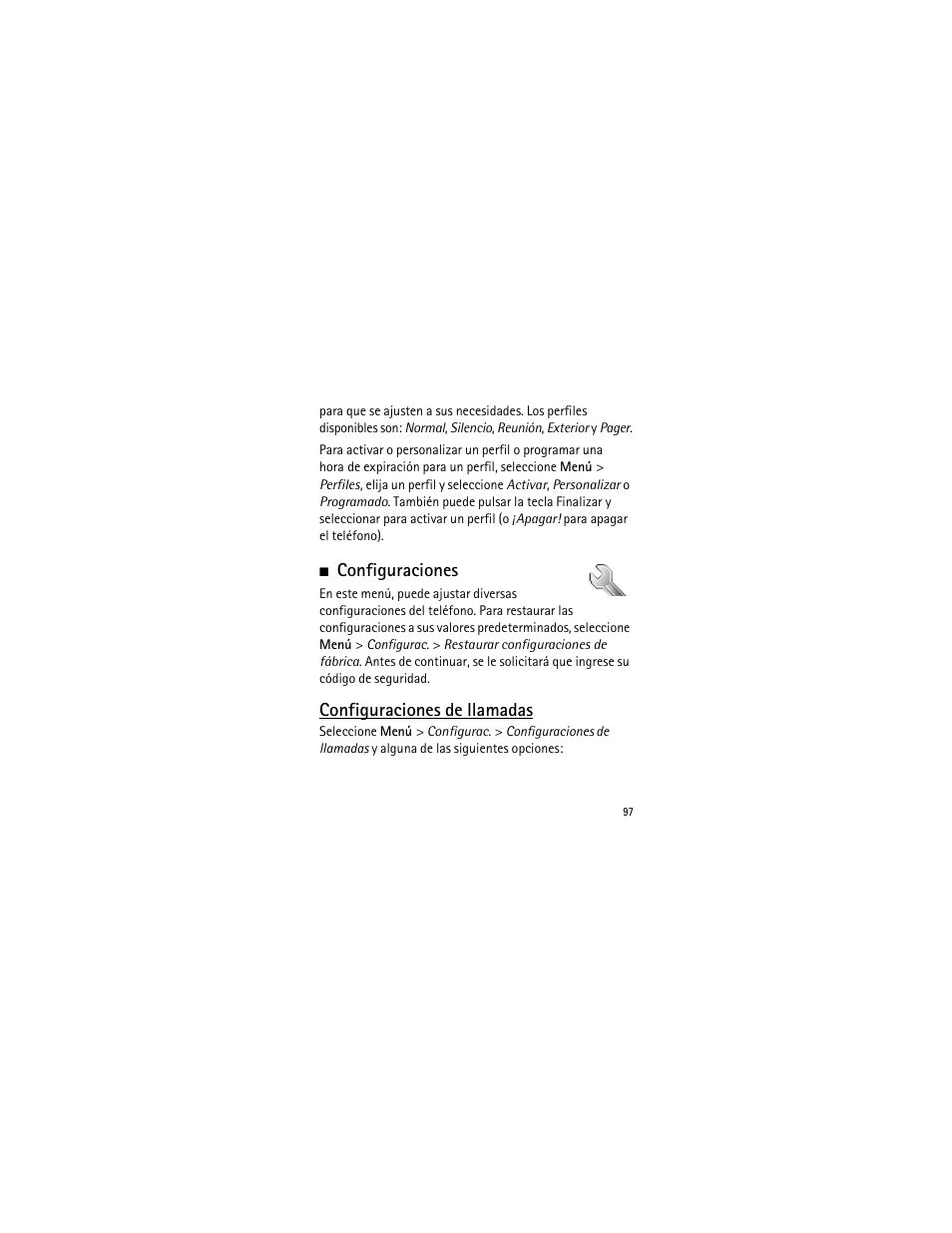 para que se ajusten a sus necesidades. Los perfiles disponibles son: Normal, Silencio, Reunión, Exterior y Pager.

Para activar o personalizar un perfil o programar una hora de expiración para un perfil, seleccione Menú > Perfiles, elija un perfil y seleccione Activar, Personalizar o Programado. También puede pulsar la tecla Finalizar y seleccionar para activar un perfil (o ¡Apagar! para apagar el teléfono).

■ Configuraciones

En este menú, puede ajustar diversas configuraciones del teléfono. Para restaurar las configuraciones a sus valores predeterminados, seleccione Menú > Configurac. > Restaurar configuraciones de fábrica. Antes de continuar, se le solicitará que ingrese su código de seguridad.

Configuraciones de llamadas

Seleccione Menú > Configurac. > Configuraciones de llamadas y alguna de las siguientes opciones:

97